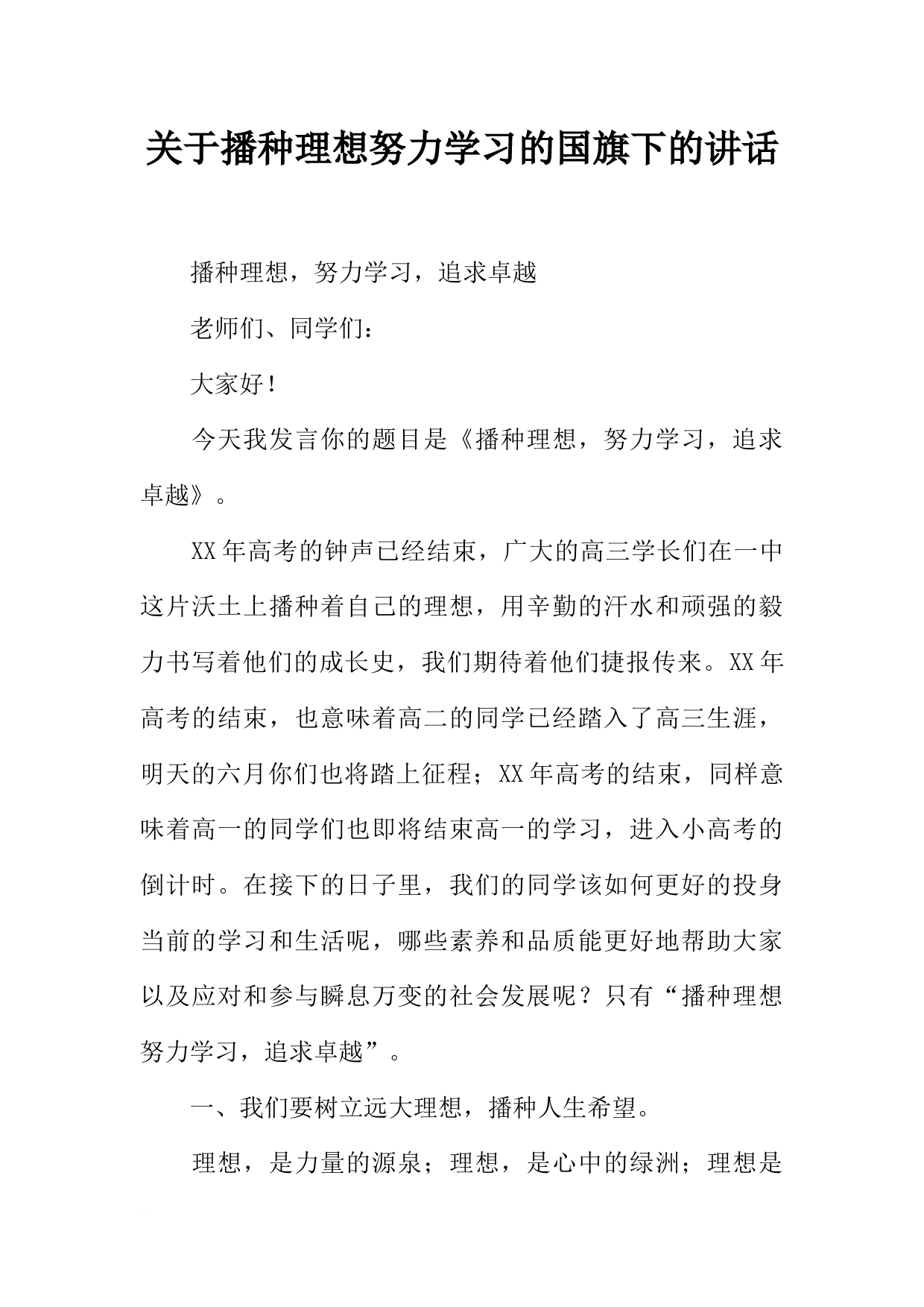 关于播种理想努力学习的国旗下的讲话

播种理想，努力学习，追求卓越

老师们、同学们：

大家好！

今天我发言你的题目是《播种理想，努力学习，追求卓越》。

XX年高考的钟声已经结束，广大的高三学长们在一中这片沃土上播种着自己的理想，用辛勤的汗水和顽强的毅力书写着他们的成长史，我们期待着他们捷报传来。XX年高考的结束，也意味着高二的同学已经踏入了高三生涯，明天的六月你们也将踏上征程；XX年高考的结束，同样意味着高一的同学们也即将结束高一的学习，进入小高考的倒计时。在接下的日子里，我们的同学该如何更好的投身当前的学习和生活呢，哪些素养和品质能更好地帮助大家以及应对和参与瞬息万变的社会发展呢？只有“播种理想努力学习，追求卓越”。

一、我们要树立远大理想，播种人生希望。

理想，是力量的源泉；理想，是心中的绿洲；理想是